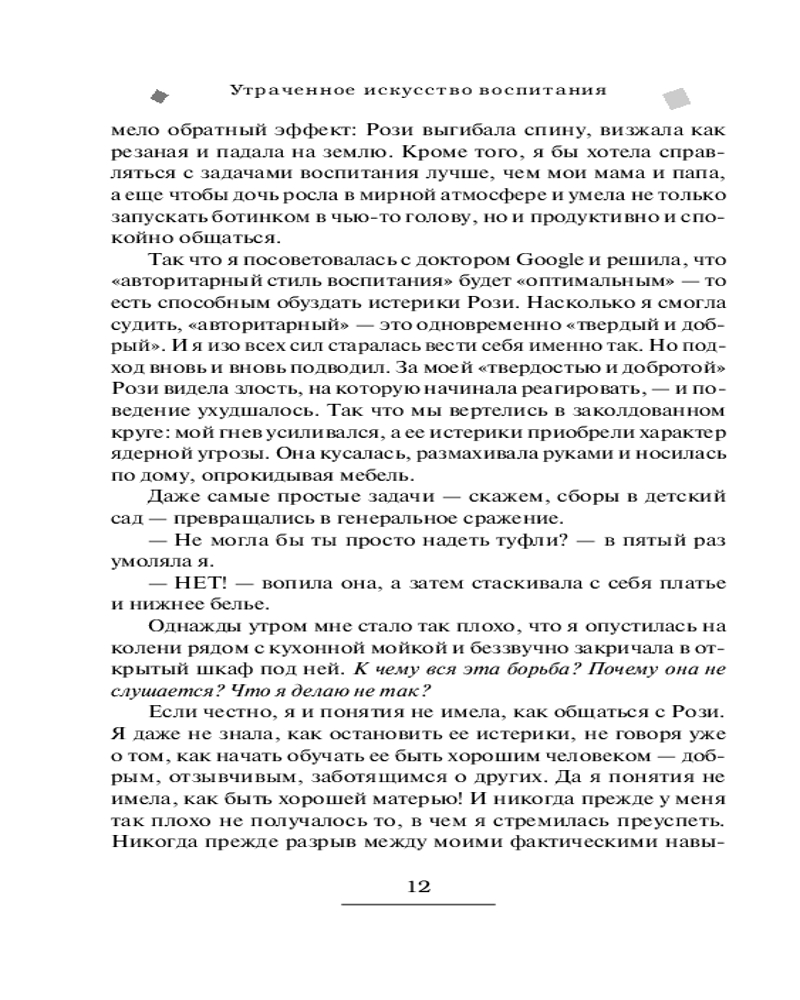 Утраченное искусство воспитания

мело обратный эффект: Рози выгибала спину, визжала как резаная и падала на землю. Кроме того, я бы хотела справляться с задачами воспитания лучше, чем мои мама и папа, а еще чтобы дочь росла в мирной атмосфере и умела не только запускать ботинком в чью-то голову, но и продуктивно и спокойно общаться.

Так что я посоветовалась с доктором Google и решила, что «авторитарный стиль воспитания» будет «оптимальным» — то есть способным обуздать истерики Рози. Насколько я смогла судить, «авторитарный» — это одновременно «твердый и добрый». И я изо всех сил старалась вести себя именно так. Но подход вновь и вновь подводил. За моей «твердостью и добротой» Рози видела злость, на которую начинала реагировать, — и поведение ухудшалось. Так что мы вертелись в заколдованном круге: мой гнев усиливался, а ее истерики приобрели характер ядерной угрозы. Она кусалась, размахивала руками и носилась по дому, опрокидывая мебель.

Даже самые простые задачи — скажем, сборы в детский сад — превращались в генеральное сражение.

— Не могла бы ты просто надеть туфли? — в пятый раз умоляла я.

— НЕТ! — вопила она, а затем стаскивала с себя платье и нижнее белье.

Однажды утром мне стало так плохо, что я опустилась на колени рядом с кухонной мойкой и беззвучно закричала в открытый шкаф под ней. К чему вся эта борьба? Почему она не слушается? Что я делаю не так?

Если честно, я и понятия не имела, как общаться с Рози. Я даже не знала, как остановить ее истерики, не говоря уже о том, как начать обучать ее быть хорошим человеком — добрым, отзывчивым, заботящимся о других. Да я понятия не имела, как быть хорошей матерью! И никогда прежде у меня так плохо не получалось то, в чем я стремилась преуспеть. Никогда прежде разрыв между моими фактическими навы-

12